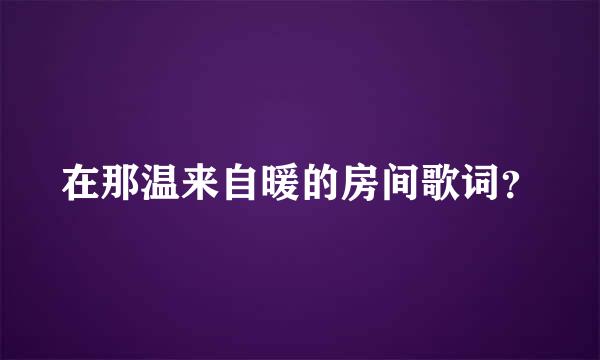 在那温来自暖的房间歌词？